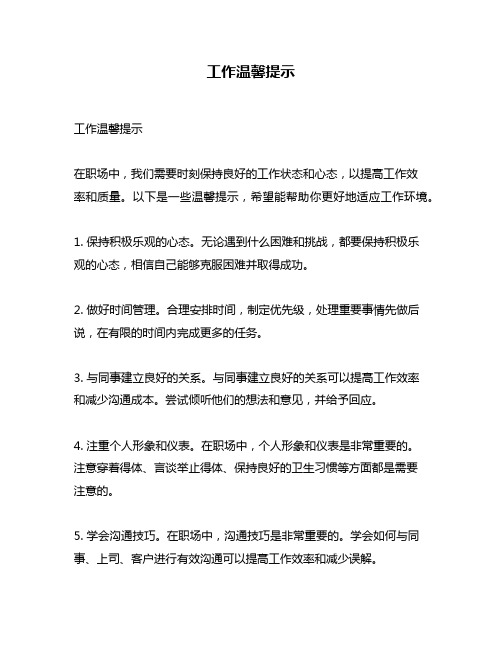 工作温馨提示

工作温馨提示

在职场中，我们需要时刻保持良好的工作状态和心态，以提高工作效率和质量。以下是一些温馨提示，希望能帮助你更好地适应工作环境。

1. 保持积极乐观的心态。无论遇到什么困难和挑战，都要保持积极乐观的心态，相信自己能够克服困难并取得成功。

2. 做好时间管理。合理安排时间，制定优先级，处理重要事情先做后说，在有限的时间内完成更多的任务。

3. 与同事建立良好的关系。与同事建立良好的关系可以提高工作效率和减少沟通成本。尝试倾听他们的想法和意见，并给予回应。

4. 注重个人形象和仪表。在职场中，个人形象和仪表是非常重要的。注意穿着得体、言谈举止得体、保持良好的卫生习惯等方面都是需要注意的。

5. 学会沟通技巧。在职场中，沟通技巧是非常重要的。学会如何与同事、上司、客户进行有效沟通可以提高工作效率和减少误解。